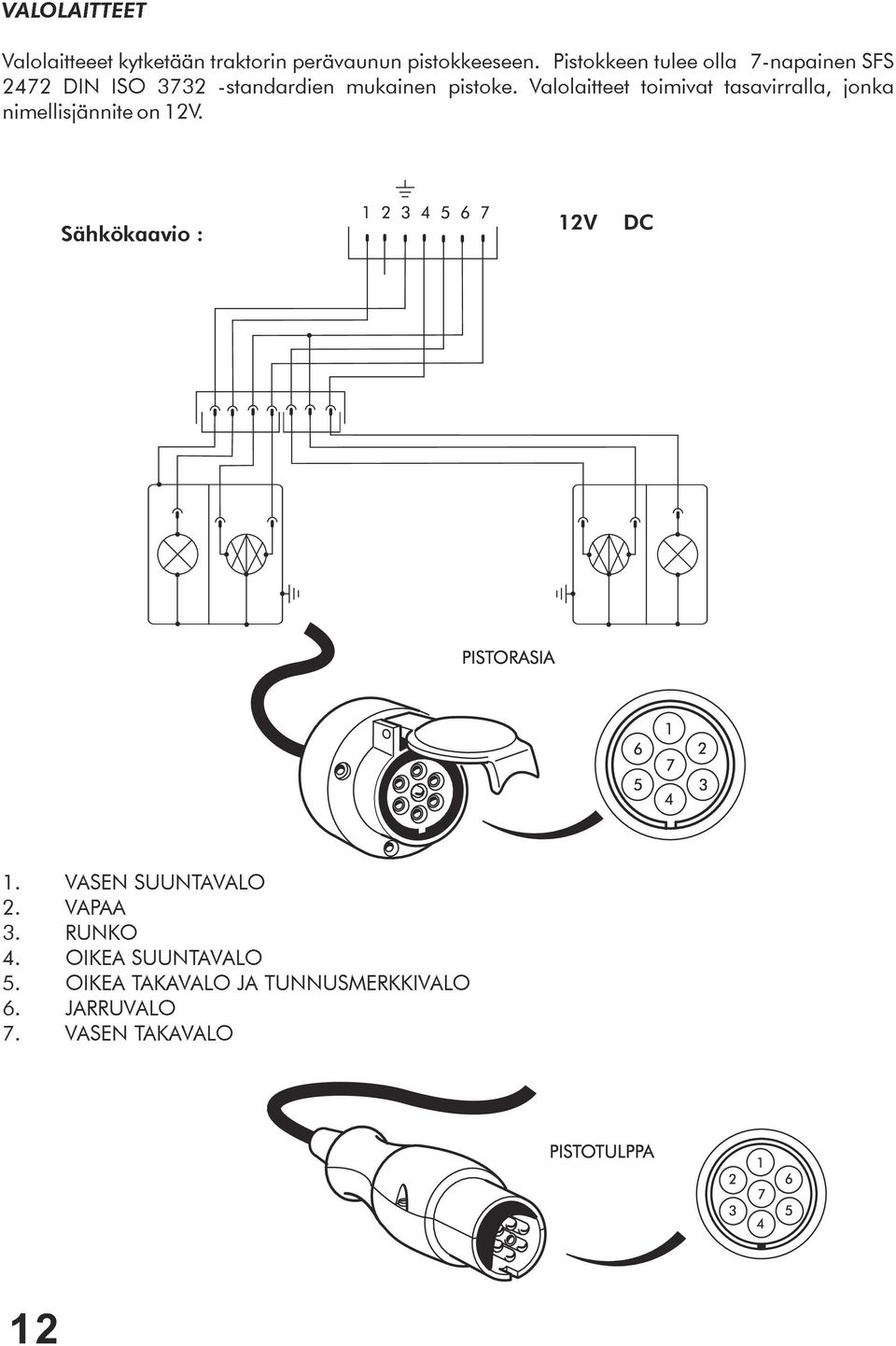 VALOLAITTEET

Valolaitteeet kytketään traktorin perävaunun pistokkeeseen. Pistokkeen tulee olla 7-napainen SFS 2472 DIN ISO 3732 -standardien mukainen pistoke. Valolaitteet toimivat tasavirralla, jonka nimellisjännite on 12V.

Sähkökaavio :

1 2 3 4 5 6 7

12V DC

PISTORASIA

1
6
2
7
5
3
4

1. VASEN SUUNTAVALO
2. VAPAA
3. RUNKO
4. OIKEA SUUNTAVALO
5. OIKEA TAKAVALO JA TUNNUSMERKKIVALO
6. JARRUVALO
7. VASEN TAKAVALO

PISTOTULPPA

1
2
6
7
3
5
4

12